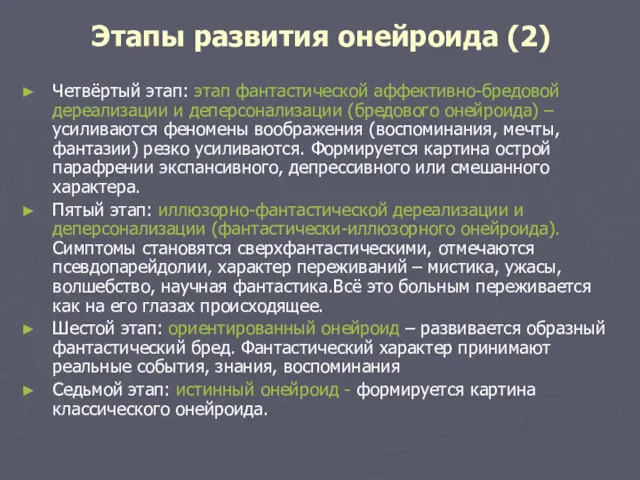 Этапы развития онейроида (2)

► Четвёртый этап: этап фантастической аффективно-бредовой дереализации и деперсонализации (бредового онейроида) – усиливаются феномены воображения (воспоминания, мечты, фантазии) резко усиливаются. Формируется картина острой парафрении экспансивного, депрессивного или смешанного характера.

► Пятый этап: иллюзорно-фантастической дереализации и деперсонализации (фантастически-иллюзорного онейроида). Симптомы становятся сверхфантастическими, отмечаются псевдопарейдолии, характер переживаний – мистика, ужасы, волшебство, научная фантастика.Всё это больным переживается как на его глазах происходящее.

► Шестой этап: ориентированный онейроид – развивается образный фантастический бред. Фантастический характер принимают реальные события, знания, воспоминания

► Седьмой этап: истинный онейроид - формируется картина классического онейроида.